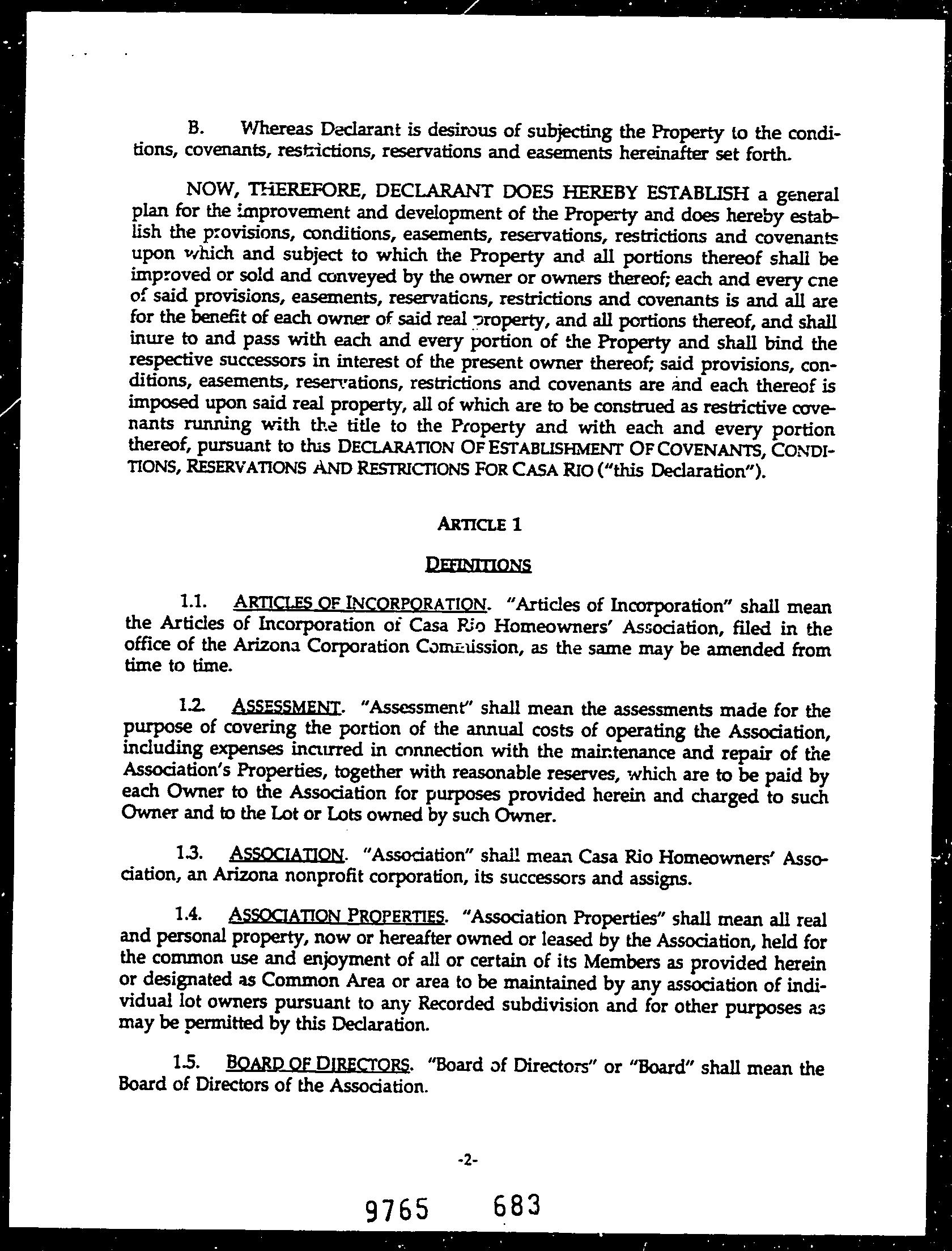 B. Whereas Declarant is desirous of subjecting the Property to the conditions, covenants, restrictions, reservations and easements hereinafter set forth.

NOW, THEREFORE, DECLARANT DOES HEREBY ESTABLISH a general plan for the improvement and development of the Property and does hereby establish the provisions, conditions, easements, reservations, restrictions and covenants upon which and subject to which the Property and all portions thereof shall be improved or sold and conveyed by the owner or owners thereof; each and every one of said provisions, easements, reservations, restrictions and covenants is and all are for the benefit of each owner of said real property, and all portions thereof, and shall inure to and pass with each and every portion of the Property and shall bind the respective successors in interest of the present owner thereof; said provisions, conditions, easements, reservations, restrictions and covenants are and each thereof is imposed upon said real property, all of which are to be construed as restrictive covenants running with the title to the Property and with each and every portion thereof, pursuant to this DECLARATION OF ESTABLISHMENT OF COVENANTS, CONDITIONS, RESERVATIONS AND RESTRICTIONS FOR CASA RIO ("this Declaration").

ARTICLE 1

DEFINITIONS

1.1. ARTICLES OF INCORPORATION. "Articles of Incorporation" shall mean the Articles of Incorporation of Casa Rio Homeowners' Association, filed in the office of the Arizona Corporation Commission, as the same may be amended from time to time.

1.2. ASSESSMENT. "Assessment" shall mean the assessments made for the purpose of covering the portion of the annual costs of operating the Association, including expenses incurred in connection with the maintenance and repair of the Association's Properties, together with reasonable reserves, which are to be paid by each Owner to the Association for purposes provided herein and charged to such Owner and to the Lot or Lots owned by such Owner.

1.3. ASSOCIATION. "Association" shall mean Casa Rio Homeowners' Association, an Arizona nonprofit corporation, its successors and assigns.

1.4. ASSOCIATION PROPERTIES. "Association Properties" shall mean all real and personal property, now or hereafter owned or leased by the Association, held for the common use and enjoyment of all or certain of its Members as provided herein or designated as Common Area or area to be maintained by any association of individual lot owners pursuant to any Recorded subdivision and for other purposes as may be permitted by this Declaration.

1.5. BOARD OF DIRECTORS. "Board of Directors" or "Board" shall mean the Board of Directors of the Association.

-2-

9765 683